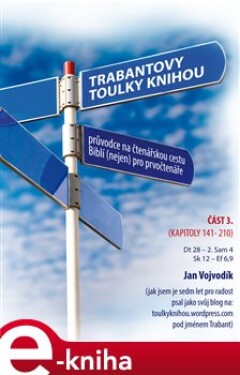 TRABANTOVY TOULKY KNIHOU

průvodce na čtenářskou cestu Biblí (nejen) pro prvočtenáře

ČÁST 3.
(KAPITOLY 141- 210)

Dt 28 – 2. Sam 4
Sk 12 – Ef 6,9

Jan Vojvodík

(jak jsem je sedm let pro radost psal jako svůj blog na: toulkyknihou.wordpress.com pod jménem Trabant)

e-kniha